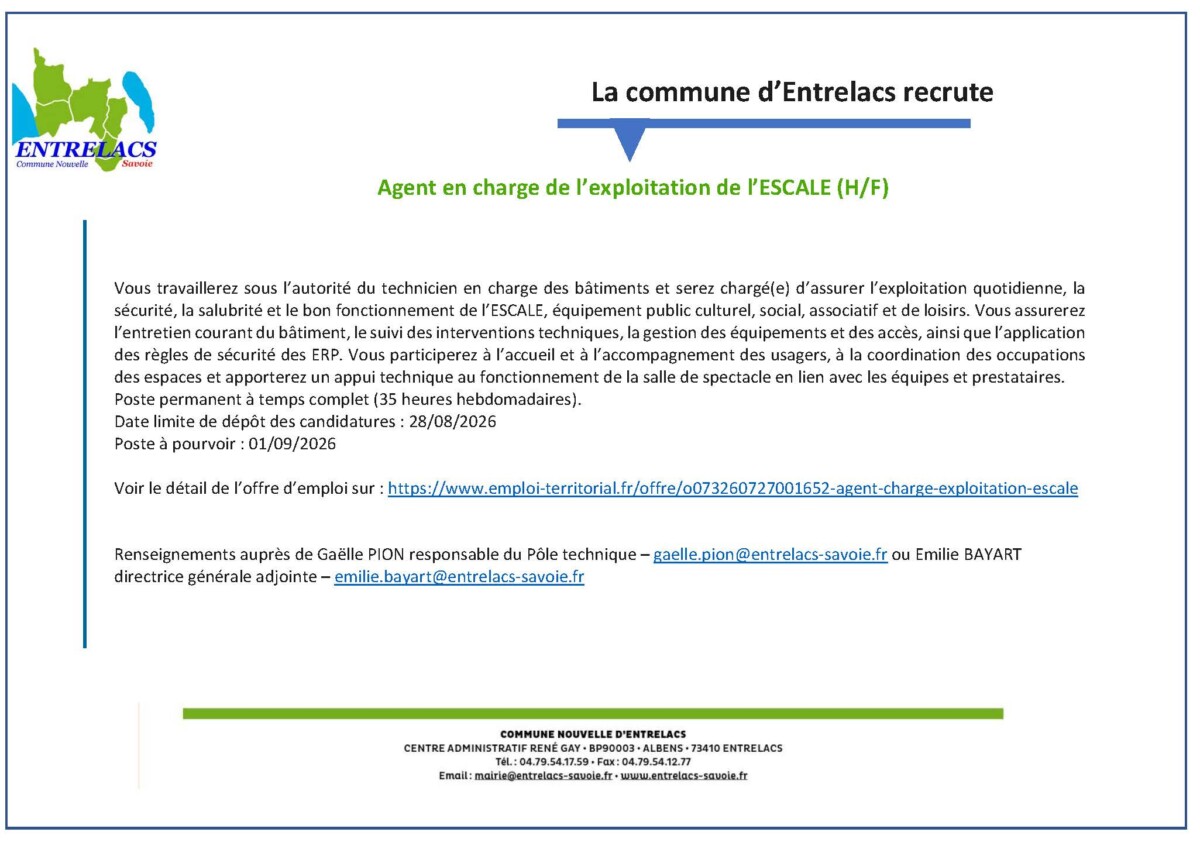 ENTRELACS
Commune Nouvelle Savoie

La commune d'Entrelacs recrute

Agent en charge de l'exploitation de l'ESCALE (H/F)

Vous travaillerez sous l'autorité du technicien en charge des bâtiments et serez chargé(e) d'assurer l'exploitation quotidienne, la sécurité, la salubrité et le bon fonctionnement de l'ESCALE, équipement public culturel, social, associatif et de loisirs. Vous assurerez l'entretien courant du bâtiment, le suivi des interventions techniques, la gestion des équipements et des accès, ainsi que l'application des règles de sécurité des ERP. Vous participerez à l'accueil et à l'accompagnement des usagers, à la coordination des occupations des espaces et apporterez un appui technique au fonctionnement de la salle de spectacle en lien avec les équipes et prestataires.
Poste permanent à temps complet (35 heures hebdomadaires).
Date limite de dépôt des candidatures : 28/08/2026
Poste à pourvoir : 01/09/2026

Voir le détail de l'offre d'emploi sur : https://www.emploi-territorial.fr/offre/o073260727001652-agent-charge-exploitation-escale

Renseignements auprès de Gaëlle PION responsable du Pôle technique – gaelle.pion@entrelacs-savoie.fr ou Emilie BAYART directrice générale adjointe – emilie.bayart@entrelacs-savoie.fr

COMMUNE NOUVELLE D'ENTRELACS
CENTRE ADMINISTRATIF RENÉ GAY • BP90003 • ALBENS • 73410 ENTRELACS
Tél. : 04.79.54.17.59 • Fax : 04.79.54.12.77
Email : mairie@entrelacs-savoie.fr • www.entrelacs-savoie.fr